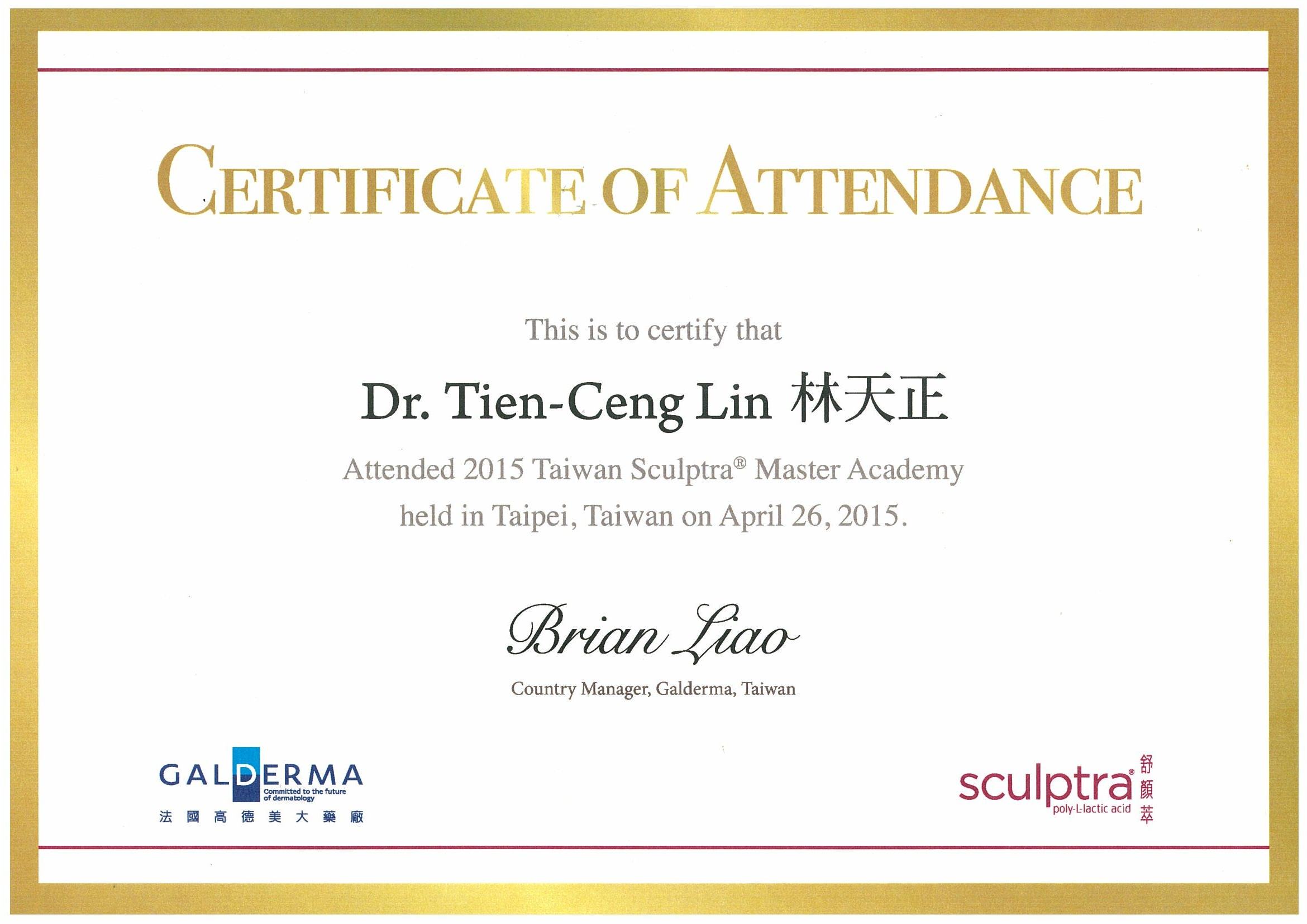 CERTIFICATE OF ATTENDANCE

This is to certify that

Dr. Tien-Ceng Lin 林天正

Attended 2015 Taiwan Sculptra® Master Academy held in Taipei, Taiwan on April 26, 2015.

Brian Liao

Country Manager, Galderma, Taiwan

GALDERMA
Committed to the future of dermatology
法國高德美大藥廠

sculptra®
poly-L-lactic acid
舒顏萃